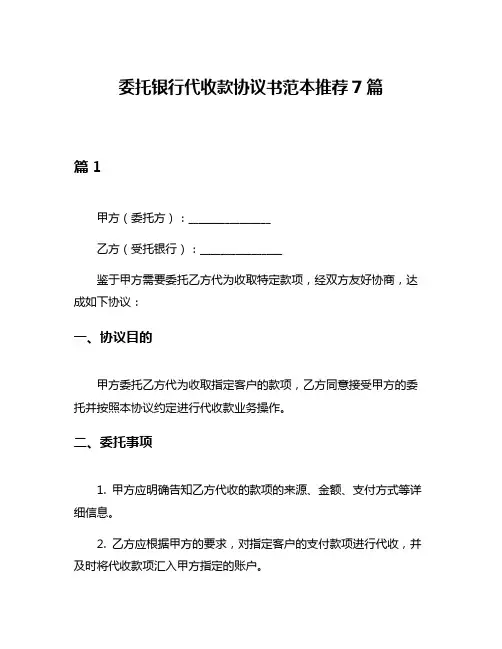 委托银行代收款协议书范本推荐 7 篇

篇 1

甲方（委托方）：______________

乙方（受托银行）：______________

鉴于甲方需要委托乙方代为收取特定款项，经双方友好协商，达成如下协议：

一、协议目的

甲方委托乙方代为收取指定客户的款项，乙方同意接受甲方的委托并按照本协议约定进行代收款业务操作。

二、委托事项

1. 甲方应明确告知乙方代收的款项的来源、金额、支付方式等详细信息。

2. 乙方应根据甲方的要求，对指定客户的支付款项进行代收，并及时将代收款项汇入甲方指定的账户。